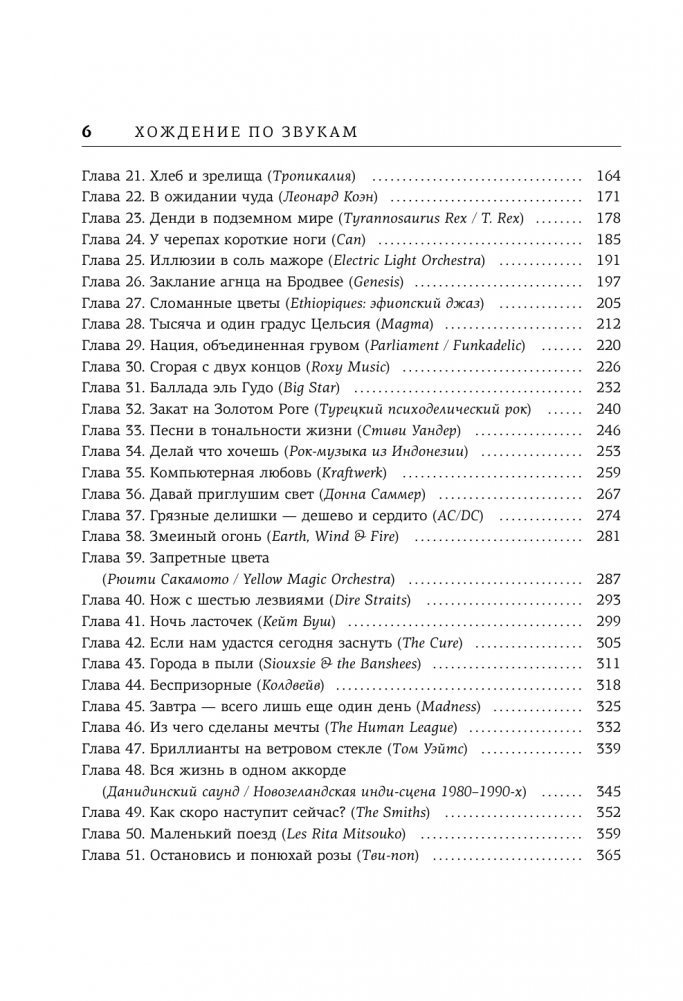 6 ХОЖДЕНИЕ ПО ЗВУКАМ

Глава 21. Хлеб и зрелища (Тропикалия) ........ 164
Глава 22. В ожидании чуда (Леонард Коэн) ........ 171
Глава 23. Денди в подземном мире (Tyrannosaurus Rex / T. Rex) ........ 178
Глава 24. У черепах короткие ноги (Can) ........ 185
Глава 25. Иллюзии в соль мажоре (Electric Light Orchestra) ........ 191
Глава 26. Заклание агнца на Бродвее (Genesis) ........ 197
Глава 27. Сломанные цветы (Ethiopiques: эфиопский джаз) ........ 205
Глава 28. Тысяча и один градус Цельсия (Magma) ........ 212
Глава 29. Нация, объединенная грувом (Parliament / Funkadelic) ........ 220
Глава 30. Сгорая с двух концов (Roxy Music) ........ 226
Глава 31. Баллада эль Гудо (Big Star) ........ 232
Глава 32. Закат на Золотом Роге (Турецкий психоделический рок) ........ 240
Глава 33. Песни в тональности жизни (Стиви Уандер) ........ 246
Глава 34. Делай что хочешь (Рок-музыка из Индонезии) ........ 253
Глава 35. Компьютерная любовь (Kraftwerk) ........ 259
Глава 36. Давай приглушим свет (Донна Саммер) ........ 267
Глава 37. Грязные делишки — дешево и сердито (AC/DC) ........ 274
Глава 38. Змеиный огонь (Earth, Wind & Fire) ........ 281
Глава 39. Запретные цвета (Рюити Сакамото / Yellow Magic Orchestra) ........ 287
Глава 40. Нож с шестью лезвиями (Dire Straits) ........ 293
Глава 41. Ночь ласточек (Кейт Буш) ........ 299
Глава 42. Если нам удастся сегодня заснуть (The Cure) ........ 305
Глава 43. Города в пыли (Siouxsie & the Banshees) ........ 311
Глава 44. Беспризорные (Колдвейв) ........ 318
Глава 45. Завтра — всего лишь еще один день (Madness) ........ 325
Глава 46. Из чего сделаны мечты (The Human League) ........ 332
Глава 47. Бриллианты на ветровом стекле (Том Уэйтс) ........ 339
Глава 48. Вся жизнь в одном аккорде (Данидинский саунд / Новозеландская инди-сцена 1980–1990-х) ........ 345
Глава 49. Как скоро наступит сейчас? (The Smiths) ........ 352
Глава 50. Маленький поезд (Les Rita Mitsouko) ........ 359
Глава 51. Остановись и понюхай розы (Тви-поп) ........ 365